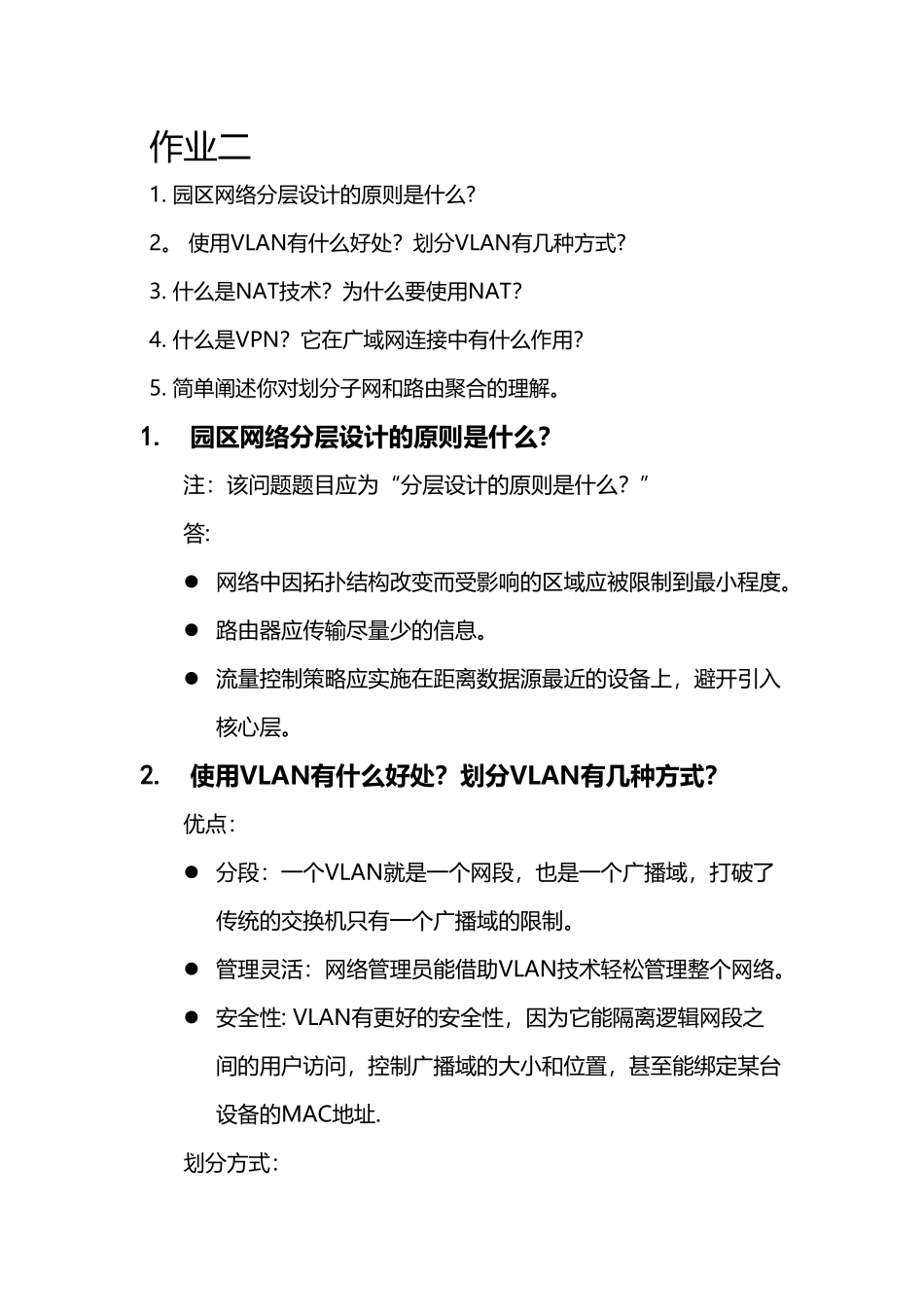 作业二

1. 园区网络分层设计的原则是什么?

2。 使用VLAN有什么好处？划分VLAN有几种方式?

3. 什么是NAT技术？为什么要使用NAT?

4. 什么是VPN？它在广域网连接中有什么作用?

5. 简单阐述你对划分子网和路由聚合的理解。

1. 园区网络分层设计的原则是什么?

注：该问题题目应为“分层设计的原则是什么？”

答:

● 网络中因拓扑结构改变而受影响的区域应被限制到最小程度。

● 路由器应传输尽量少的信息。

● 流量控制策略应实施在距离数据源最近的设备上，避开引入核心层。

2. 使用VLAN有什么好处？划分VLAN有几种方式?

优点：

● 分段：一个VLAN就是一个网段，也是一个广播域，打破了传统的交换机只有一个广播域的限制。

● 管理灵活：网络管理员能借助VLAN技术轻松管理整个网络。

● 安全性: VLAN有更好的安全性，因为它能隔离逻辑网段之间的用户访问，控制广播域的大小和位置，甚至能绑定某台设备的MAC地址.

划分方式：